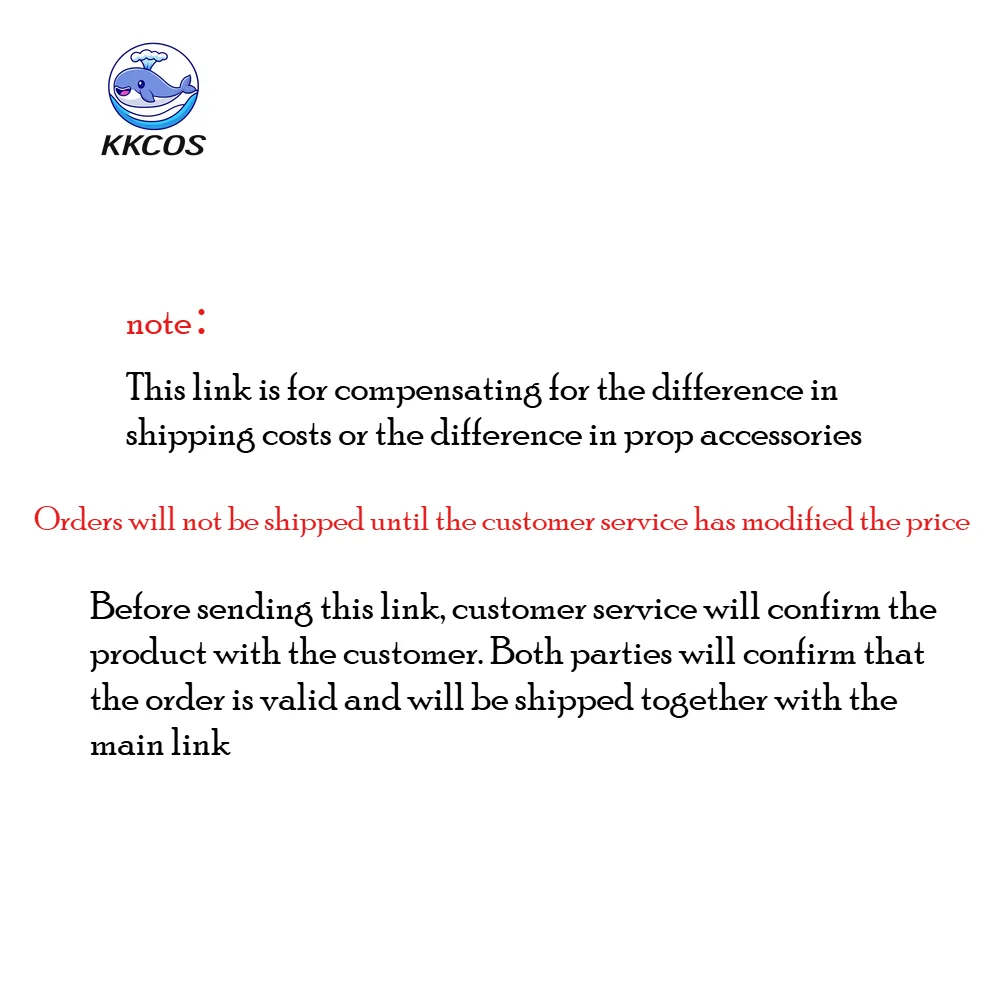 KKCOS

note：

This link is for compensating for the difference in shipping costs or the difference in prop accessories

Orders will not be shipped until the customer service has modified the price

Before sending this link, customer service will confirm the product with the customer. Both parties will confirm that the order is valid and will be shipped together with the main link